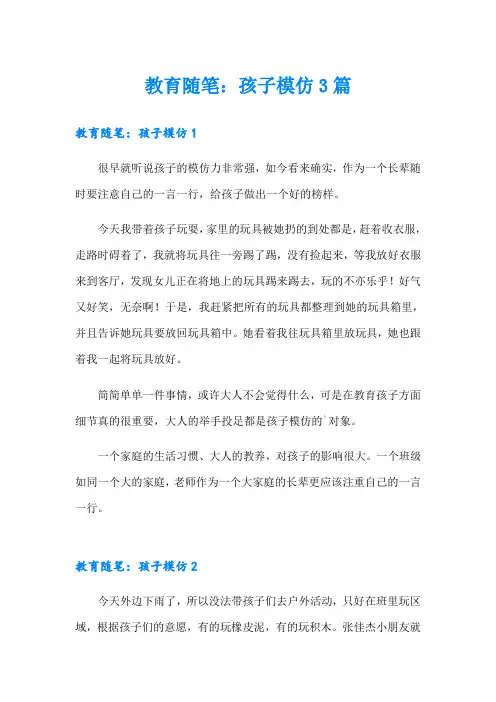 教育随笔：孩子模仿3篇

教育随笔：孩子模仿1

很早就听说孩子的模仿力非常强，如今看来确实，作为一个长辈随时要注意自己的一言一行，给孩子做出一个好的榜样。

今天我带着孩子玩耍，家里的玩具被她扔的到处都是，赶着收衣服，走路时碍着了，我就将玩具往一旁踢了踢，没有捡起来，等我放好衣服来到客厅，发现女儿正在将地上的玩具踢来踢去，玩的不亦乐乎！好气又好笑，无奈啊！于是，我赶紧把所有的玩具都整理到她的玩具箱里，并且告诉她玩具要放回玩具箱中。她看着我往玩具箱里放玩具，她也跟着我一起将玩具放好。

简简单单一件事情，或许大人不会觉得什么，可是在教育孩子方面细节真的很重要，大人的举手投足都是孩子模仿的`对象。

一个家庭的生活习惯、大人的教养，对孩子的影响很大。一个班级如同一个大的家庭，老师作为一个大家庭的长辈更应该注重自己的一言一行。

教育随笔：孩子模仿2

今天外边下雨了，所以没法带孩子们去户外活动，只好在班里玩区域，根据孩子们的意愿，有的玩橡皮泥，有的玩积木。张佳杰小朋友就